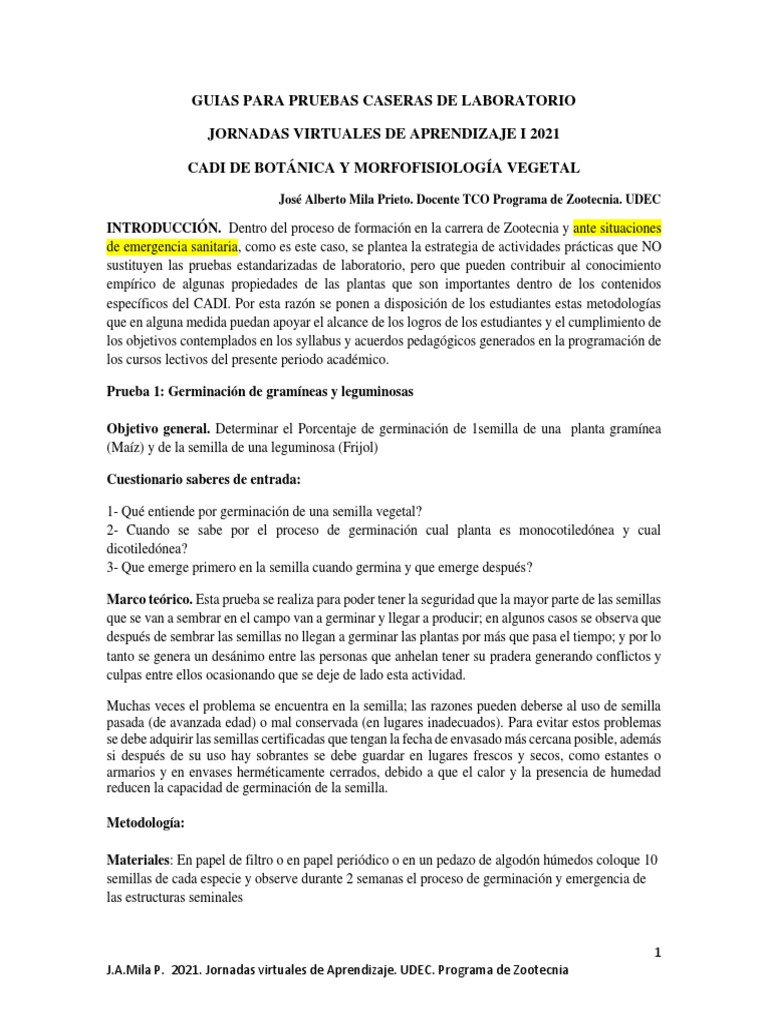 GUIAS PARA PRUEBAS CASERAS DE LABORATORIO

JORNADAS VIRTUALES DE APRENDIZAJE I 2021

CADI DE BOTÁNICA Y MORFOFISIOLOGÍA VEGETAL

José Alberto Mila Prieto. Docente TCO Programa de Zootecnia. UDEC

INTRODUCCIÓN. Dentro del proceso de formación en la carrera de Zootecnia y ante situaciones de emergencia sanitaria, como es este caso, se plantea la estrategia de actividades prácticas que NO sustituyen las pruebas estandarizadas de laboratorio, pero que pueden contribuir al conocimiento empírico de algunas propiedades de las plantas que son importantes dentro de los contenidos específicos del CADI. Por esta razón se ponen a disposición de los estudiantes estas metodologías que en alguna medida puedan apoyar el alcance de los logros de los estudiantes y el cumplimiento de los objetivos contemplados en los syllabus y acuerdos pedagógicos generados en la programación de los cursos lectivos del presente periodo académico.

Prueba 1: Germinación de gramíneas y leguminosas

Objetivo general. Determinar el Porcentaje de germinación de 1semilla de una planta gramínea (Maíz) y de la semilla de una leguminosa (Frijol)

Cuestionario saberes de entrada:

1- Qué entiende por germinación de una semilla vegetal?
2- Cuando se sabe por el proceso de germinación cual planta es monocotiledónea y cual dicotiledónea?
3- Que emerge primero en la semilla cuando germina y que emerge después?

Marco teórico. Esta prueba se realiza para poder tener la seguridad que la mayor parte de las semillas que se van a sembrar en el campo van a germinar y llegar a producir; en algunos casos se observa que después de sembrar las semillas no llegan a germinar las plantas por más que pasa el tiempo; y por lo tanto se genera un desánimo entre las personas que anhelan tener su pradera generando conflictos y culpas entre ellos ocasionando que se deje de lado esta actividad.

Muchas veces el problema se encuentra en la semilla; las razones pueden deberse al uso de semilla pasada (de avanzada edad) o mal conservada (en lugares inadecuados). Para evitar estos problemas se debe adquirir las semillas certificadas que tengan la fecha de envasado más cercana posible, además si después de su uso hay sobrantes se debe guardar en lugares frescos y secos, como estantes o armarios y en envases herméticamente cerrados, debido a que el calor y la presencia de humedad reducen la capacidad de germinación de la semilla.

Metodología:

Materiales: En papel de filtro o en papel periódico o en un pedazo de algodón húmedos coloque 10 semillas de cada especie y observe durante 2 semanas el proceso de germinación y emergencia de las estructuras seminales

1

J.A.Mila P. 2021. Jornadas virtuales de Aprendizaje. UDEC. Programa de Zootecnia